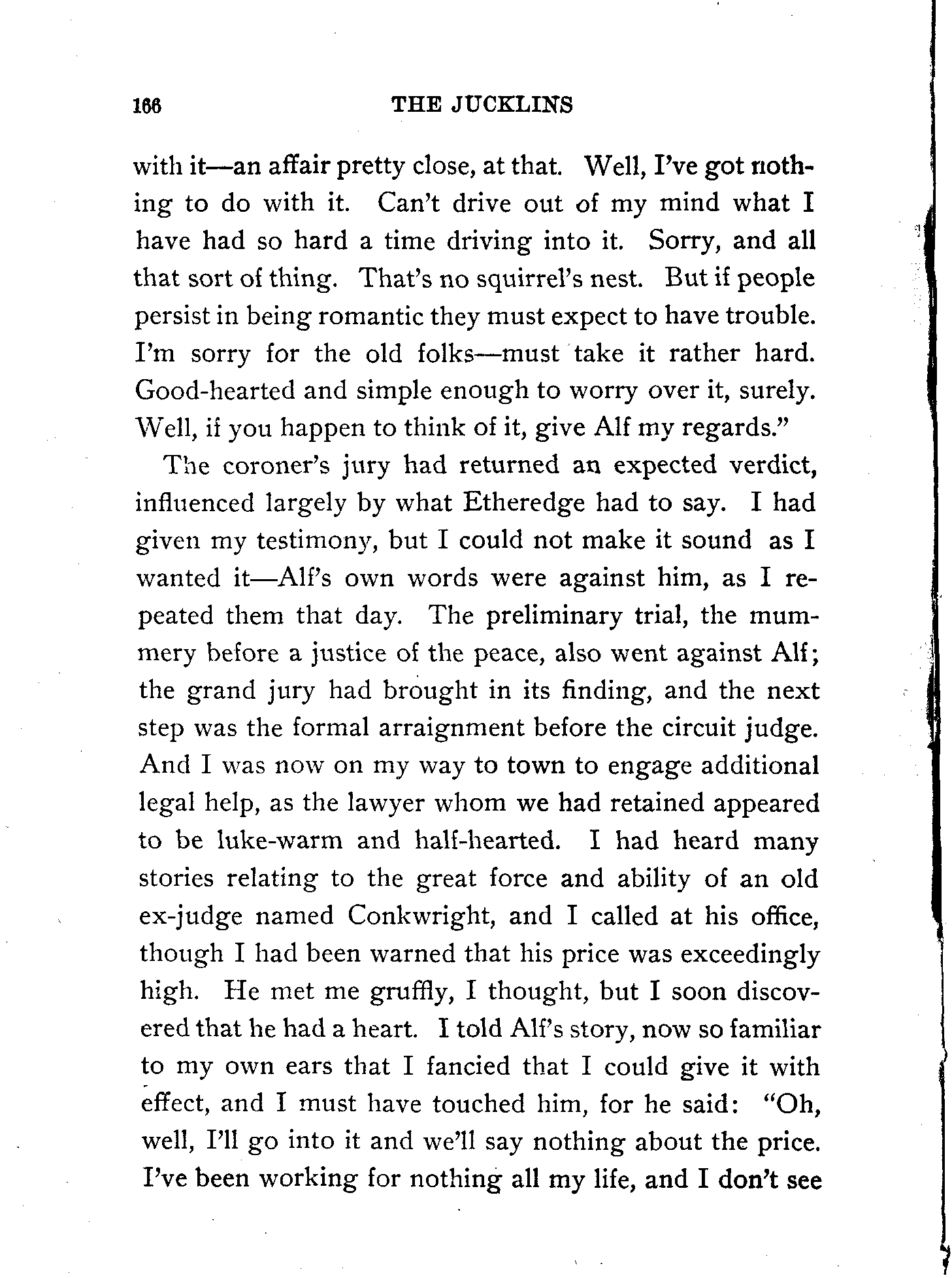 166 THE JUCKLINS

with it—an affair pretty close, at that. Well, I've got nothing to do with it. Can't drive out of my mind what I have had so hard a time driving into it. Sorry, and all that sort of thing. That's no squirrel's nest. But if people persist in being romantic they must expect to have trouble. I'm sorry for the old folks—must take it rather hard. Good-hearted and simple enough to worry over it, surely. Well, if you happen to think of it, give Alf my regards."

The coroner's jury had returned an expected verdict, influenced largely by what Etheredge had to say. I had given my testimony, but I could not make it sound as I wanted it—Alf's own words were against him, as I repeated them that day. The preliminary trial, the mummery before a justice of the peace, also went against Alf; the grand jury had brought in its finding, and the next step was the formal arraignment before the circuit judge. And I was now on my way to town to engage additional legal help, as the lawyer whom we had retained appeared to be luke-warm and half-hearted. I had heard many stories relating to the great force and ability of an old ex-judge named Conkwright, and I called at his office, though I had been warned that his price was exceedingly high. He met me gruffly, I thought, but I soon discovered that he had a heart. I told Alf's story, now so familiar to my own ears that I fancied that I could give it with effect, and I must have touched him, for he said: "Oh, well, I'll go into it and we'll say nothing about the price. I've been working for nothing all my life, and I don't see